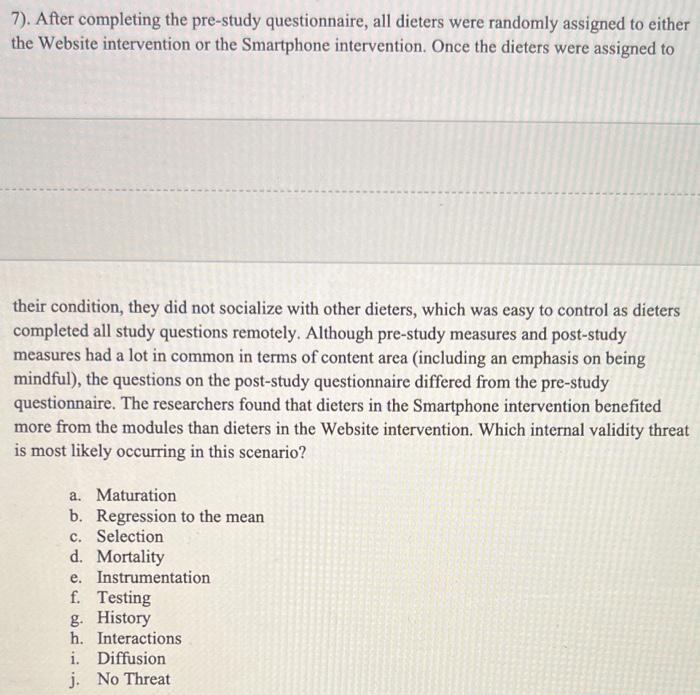 7). After completing the pre-study questionnaire, all dieters were randomly assigned to either the Website intervention or the Smartphone intervention. Once the dieters were assigned to

their condition, they did not socialize with other dieters, which was easy to control as dieters completed all study questions remotely. Although pre-study measures and post-study measures had a lot in common in terms of content area (including an emphasis on being mindful), the questions on the post-study questionnaire differed from the pre-study questionnaire. The researchers found that dieters in the Smartphone intervention benefited more from the modules than dieters in the Website intervention. Which internal validity threat is most likely occurring in this scenario?

a. Maturation
b. Regression to the mean
c. Selection
d. Mortality
e. Instrumentation
f. Testing
g. History
h. Interactions
i. Diffusion
j. No Threat